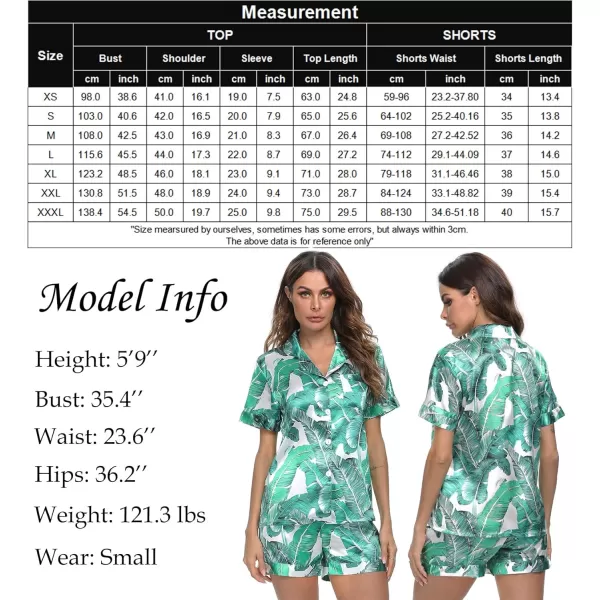 Measurement

| Size | TOP | | | | | | | | SHORTS | | | |
|---|---|---|---|---|---|---|---|---|---|---|---|---|
| | Bust | | Shoulder | | Sleeve | | Top Length | | Shorts Waist | | Shorts Length | |
| | cm | inch | cm | inch | cm | inch | cm | inch | cm | inch | cm | inch |
| XS | 98.0 | 38.6 | 41.0 | 16.1 | 19.0 | 7.5 | 63.0 | 24.8 | 59-96 | 23.2-37.80 | 34 | 13.4 |
| S | 103.0 | 40.6 | 42.0 | 16.5 | 20.0 | 7.9 | 65.0 | 25.6 | 64-102 | 25.2-40.16 | 35 | 13.8 |
| M | 108.0 | 42.5 | 43.0 | 16.9 | 21.0 | 8.3 | 67.0 | 26.4 | 69-108 | 27.2-42.52 | 36 | 14.2 |
| L | 115.6 | 45.5 | 44.0 | 17.3 | 22.0 | 8.7 | 69.0 | 27.2 | 74-112 | 29.1-44.09 | 37 | 14.6 |
| XL | 123.2 | 48.5 | 46.0 | 18.1 | 23.0 | 9.1 | 71.0 | 28.0 | 79-118 | 31.1-46.46 | 38 | 15.0 |
| XXL | 130.8 | 51.5 | 48.0 | 18.9 | 24.0 | 9.4 | 73.0 | 28.7 | 84-124 | 33.1-48.82 | 39 | 15.4 |
| XXXL | 138.4 | 54.5 | 50.0 | 19.7 | 25.0 | 9.8 | 75.0 | 29.5 | 88-130 | 34.6-51.18 | 40 | 15.7 |

"Size mearsured by ourselves, sometimes has some errors, but always within 3cm. The above data is for reference only"

Model Info

Height: 5'9''

Bust: 35.4''

Waist: 23.6''

Hips: 36.2''

Weight: 121.3 lbs

Wear: Small